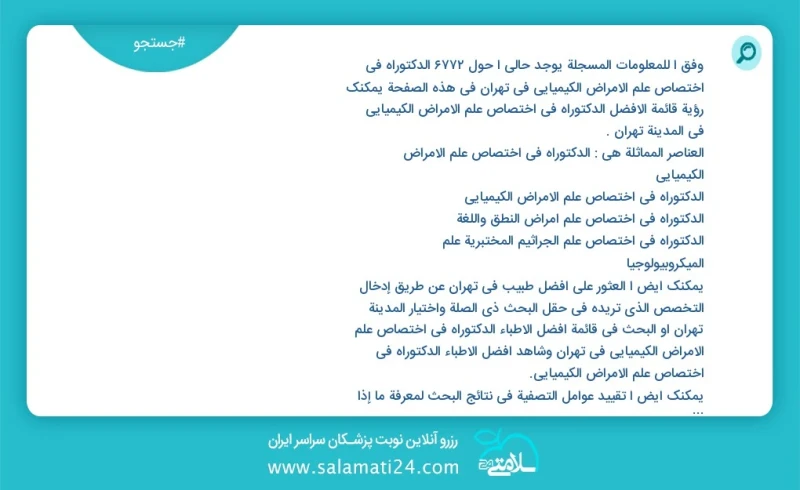 #جستجو

وفق ا للمعلومات المسجلة يوجد حالی ا حول ۶۷۷۲ الدکتوراه فی اختصاص علم الامراض الکیمیایی فی تهران فی هذه الصفحة یمکنک رؤیة قائمة الافضل الدکتوراه فی اختصاص علم الامراض الکیمیایی فی المدینة تهران .

العناصر المماثلة هی : الدکتوراه فی اختصاص علم الامراض الکیمیایی

الدکتوراه فی اختصاص علم الامراض الکیمیایی

الدکتوراه فی اختصاص علم امراض النطق واللغة

الدکتوراه فی اختصاص علم الجراثیم المختبریة علم المیکروبیولوجیا

یمکنک ایض ا العثور علی افضل طبیب فی تهران عن طریق إدخال التخصص الذی تریده فی حقل البحث ذی الصلة واختیار المدینة تهران او البحث فی قائمة افضل الاطباء الدکتوراه فی اختصاص علم الامراض الکیمیایی فی تهران وشاهد افضل الاطباء الدکتوراه فی اختصاص علم الامراض الکیمیایی.

یمکنک ایض ا تقیید عوامل التصفیة فی نتائج البحث لمعرفة ما إذا ...

رزرو آنلاین نوبت پزشکان سراسر ایران

www.salamati24.com

سلامتی ۲۴